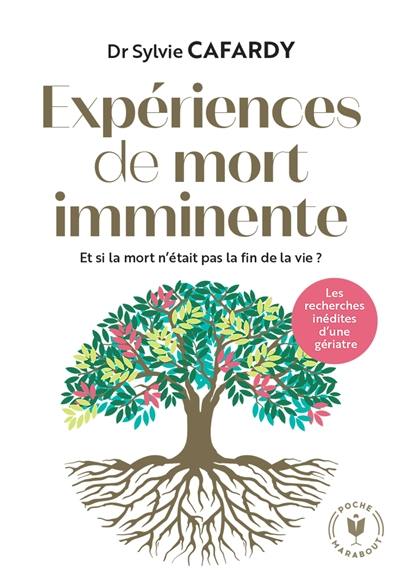 Dr Sylvie CAFARDY

Expériences de mort imminente

Et si la mort n'était pas la fin de la vie ?

Les recherches inédites d'une gériatre

POCHE
MARABOUT